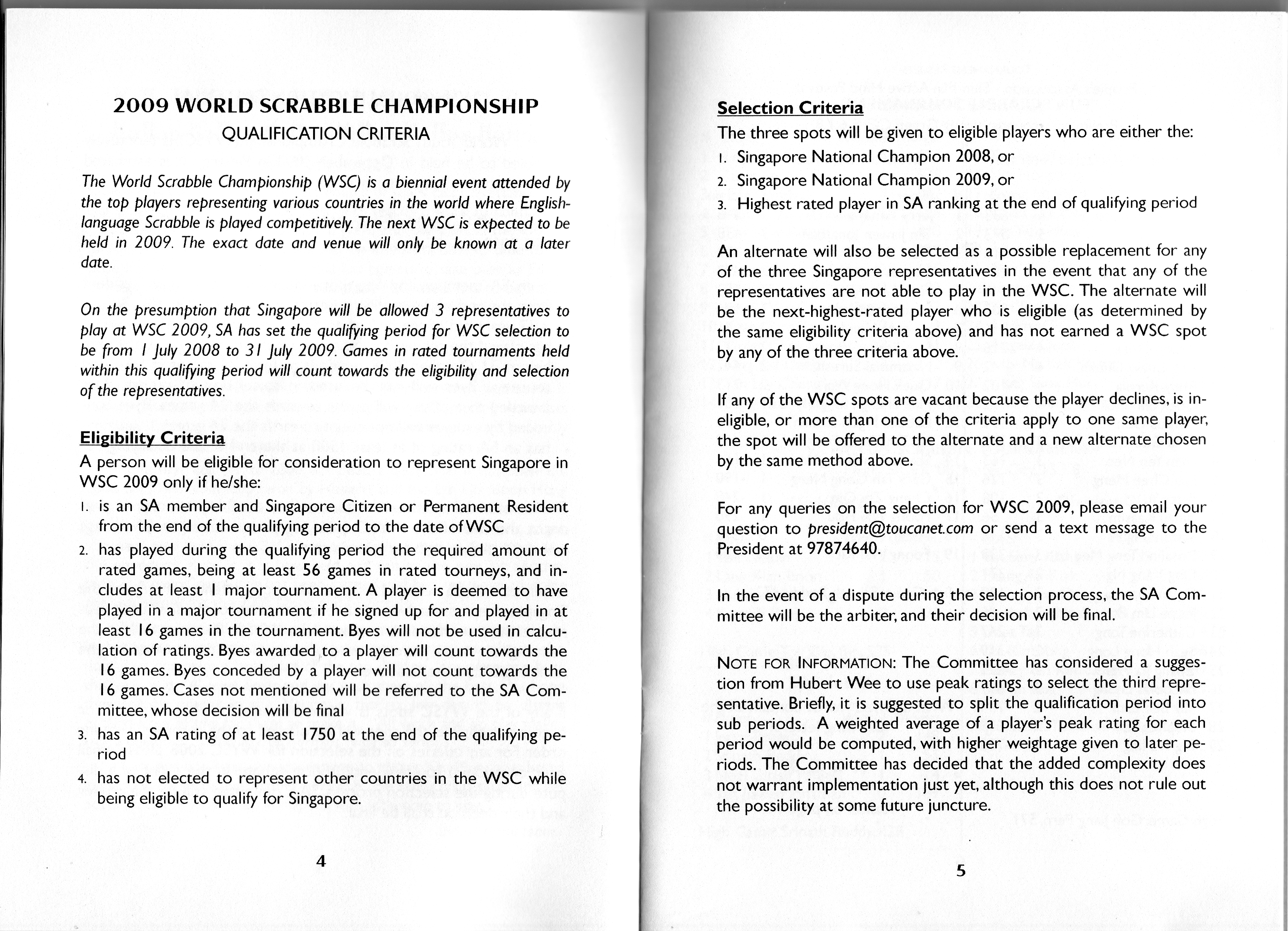 2009 WORLD SCRABBLE CHAMPIONSHIP
QUALIFICATION CRITERIA

The World Scrabble Championship (WSC) is a biennial event attended by the top players representing various countries in the world where English-language Scrabble is played competitively. The next WSC is expected to be held in 2009. The exact date and venue will only be known at a later date.

On the presumption that Singapore will be allowed 3 representatives to play at WSC 2009, SA has set the qualifying period for WSC selection to be from 1 July 2008 to 31 July 2009. Games in rated tournaments held within this qualifying period will count towards the eligibility and selection of the representatives.

Eligibility Criteria
A person will be eligible for consideration to represent Singapore in WSC 2009 only if he/she:
1. is an SA member and Singapore Citizen or Permanent Resident from the end of the qualifying period to the date of WSC
2. has played during the qualifying period the required amount of rated games, being at least 56 games in rated tourneys, and includes at least 1 major tournament. A player is deemed to have played in a major tournament if he signed up for and played in at least 16 games in the tournament. Byes will not be used in calculation of ratings. Byes awarded to a player will count towards the 16 games. Byes conceded by a player will not count towards the 16 games. Cases not mentioned will be referred to the SA Committee, whose decision will be final
3. has an SA rating of at least 1750 at the end of the qualifying period
4. has not elected to represent other countries in the WSC while being eligible to qualify for Singapore.

4

Selection Criteria
The three spots will be given to eligible players who are either the:
1. Singapore National Champion 2008, or
2. Singapore National Champion 2009, or
3. Highest rated player in SA ranking at the end of qualifying period

An alternate will also be selected as a possible replacement for any of the three Singapore representatives in the event that any of the representatives are not able to play in the WSC. The alternate will be the next-highest-rated player who is eligible (as determined by the same eligibility criteria above) and has not earned a WSC spot by any of the three criteria above.

If any of the WSC spots are vacant because the player declines, is ineligible, or more than one of the criteria apply to one same player, the spot will be offered to the alternate and a new alternate chosen by the same method above.

For any queries on the selection for WSC 2009, please email your question to president@toucanet.com or send a text message to the President at 97874640.

In the event of a dispute during the selection process, the SA Committee will be the arbiter, and their decision will be final.

NOTE FOR INFORMATION: The Committee has considered a suggestion from Hubert Wee to use peak ratings to select the third representative. Briefly, it is suggested to split the qualification period into sub periods. A weighted average of a player's peak rating for each period would be computed, with higher weightage given to later periods. The Committee has decided that the added complexity does not warrant implementation just yet, although this does not rule out the possibility at some future juncture.

5